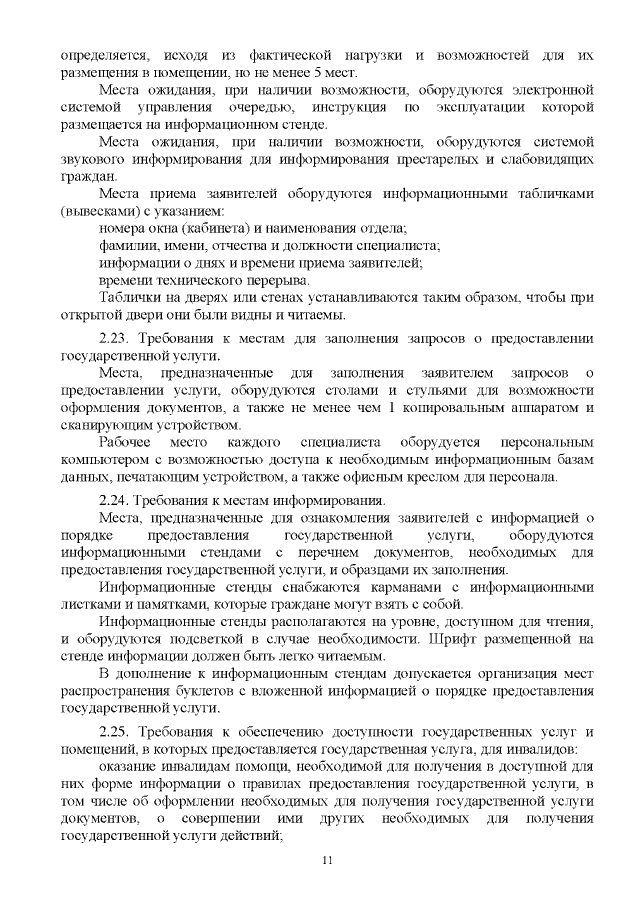 определяется, исходя из фактической нагрузки и возможностей для их размещения в помещении, но не менее 5 мест.

Места ожидания, при наличии возможности, оборудуются электронной системой управления очередью, инструкция по эксплуатации которой размещается на информационном стенде.

Места ожидания, при наличии возможности, оборудуются системой звукового информирования для информирования престарелых и слабовидящих граждан.

Места приема заявителей оборудуются информационными табличками (вывесками) с указанием:

номера окна (кабинета) и наименования отдела;

фамилии, имени, отчества и должности специалиста;

информации о днях и времени приема заявителей;

времени технического перерыва.

Таблички на дверях или стенах устанавливаются таким образом, чтобы при открытой двери они были видны и читаемы.

2.23. Требования к местам для заполнения запросов о предоставлении государственной услуги.

Места, предназначенные для заполнения заявителем запросов о предоставлении услуги, оборудуются столами и стульями для возможности оформления документов, а также не менее чем 1 копировальным аппаратом и сканирующим устройством.

Рабочее место каждого специалиста оборудуется персональным компьютером с возможностью доступа к необходимым информационным базам данных, печатающим устройством, а также офисным креслом для персонала.

2.24. Требования к местам информирования.

Места, предназначенные для ознакомления заявителей с информацией о порядке предоставления государственной услуги, оборудуются информационными стендами с перечнем документов, необходимых для предоставления государственной услуги, и образцами их заполнения.

Информационные стенды снабжаются карманами с информационными листками и памятками, которые граждане могут взять с собой.

Информационные стенды располагаются на уровне, доступном для чтения, и оборудуются подсветкой в случае необходимости. Шрифт размещенной на стенде информации должен быть легко читаемым.

В дополнение к информационным стендам допускается организация мест распространения буклетов с вложенной информацией о порядке предоставления государственной услуги.

2.25. Требования к обеспечению доступности государственных услуг и помещений, в которых предоставляется государственная услуга, для инвалидов:

оказание инвалидам помощи, необходимой для получения в доступной для них форме информации о правилах предоставления государственной услуги, в том числе об оформлении необходимых для получения государственной услуги документов, о совершении ими других необходимых для получения государственной услуги действий;

11